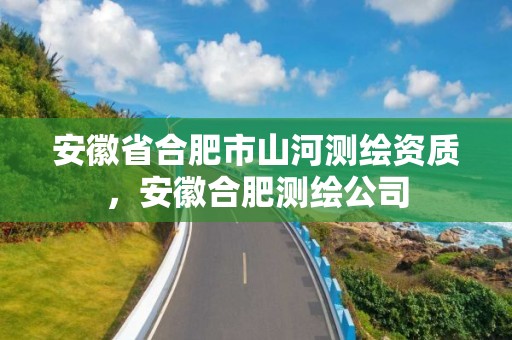 安徽省合肥市山河测绘资质，安徽合肥测绘公司